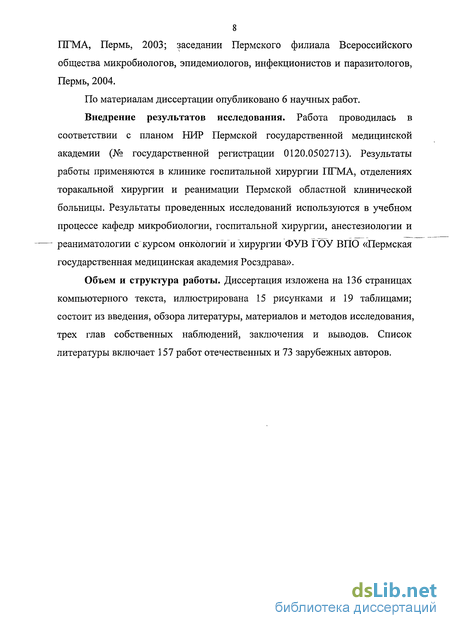 8

ПГМА, Пермь, 2003; заседании Пермского филиала Всероссийского общества микробиологов, эпидемиологов, инфекционистов и паразитологов, Пермь, 2004.

По материалам диссертации опубликовано 6 научных работ.

**Внедрение результатов исследования.** Работа проводилась в соответствии с планом НИР Пермской государственной медицинской академии (№ государственной регистрации 0120.0502713). Результаты работы применяются в клинике госпитальной хирургии ПГМА, отделениях торакальной хирургии и реанимации Пермской областной клинической больницы. Результаты проведенных исследований используются в учебном процессе кафедр микробиологии, госпитальной хирургии, анестезиологии и реаниматологии с курсом онкологии и хирургии ФУВ ГОУ ВПО «Пермская государственная медицинская академия Росздрава».

**Объем и структура работы.** Диссертация изложена на 136 страницах компьютерного текста, иллюстрирована 15 рисунками и 19 таблицами; состоит из введения, обзора литературы, материалов и методов исследования, трех глав собственных наблюдений, заключения и выводов. Список литературы включает 157 работ отечественных и 73 зарубежных авторов.

dsLib.net
библиотека диссертаций